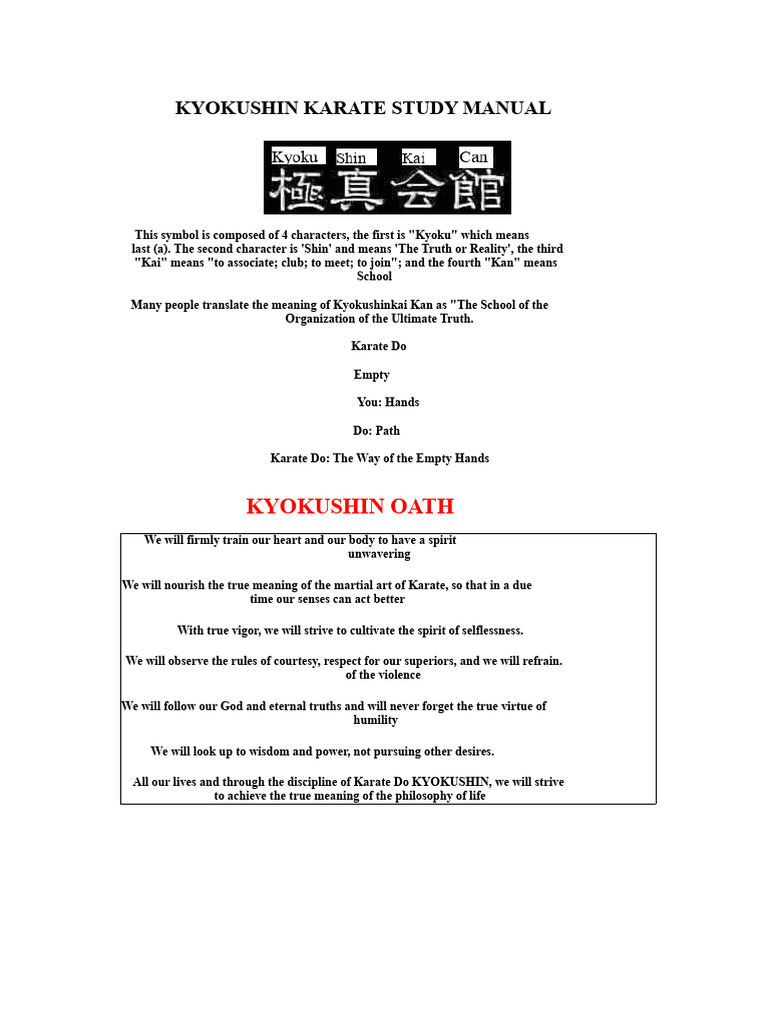 KYOKUSHIN KARATE STUDY MANUAL

Kyoku Shin Kai Can
極真会館

This symbol is composed of 4 characters, the first is "Kyoku" which means last (a). The second character is 'Shin' and means 'The Truth or Reality', the third "Kai" means "to associate; club; to meet; to join"; and the fourth "Kan" means School

Many people translate the meaning of Kyokushinkai Kan as "The School of the Organization of the Ultimate Truth.

Karate Do

Empty

You: Hands

Do: Path

Karate Do: The Way of the Empty Hands

KYOKUSHIN OATH

We will firmly train our heart and our body to have a spirit unwavering

We will nourish the true meaning of the martial art of Karate, so that in a due time our senses can act better

With true vigor, we will strive to cultivate the spirit of selflessness.

We will observe the rules of courtesy, respect for our superiors, and we will refrain. of the violence

We will follow our God and eternal truths and will never forget the true virtue of humility

We will look up to wisdom and power, not pursuing other desires.

All our lives and through the discipline of Karate Do KYOKUSHIN, we will strive to achieve the true meaning of the philosophy of life